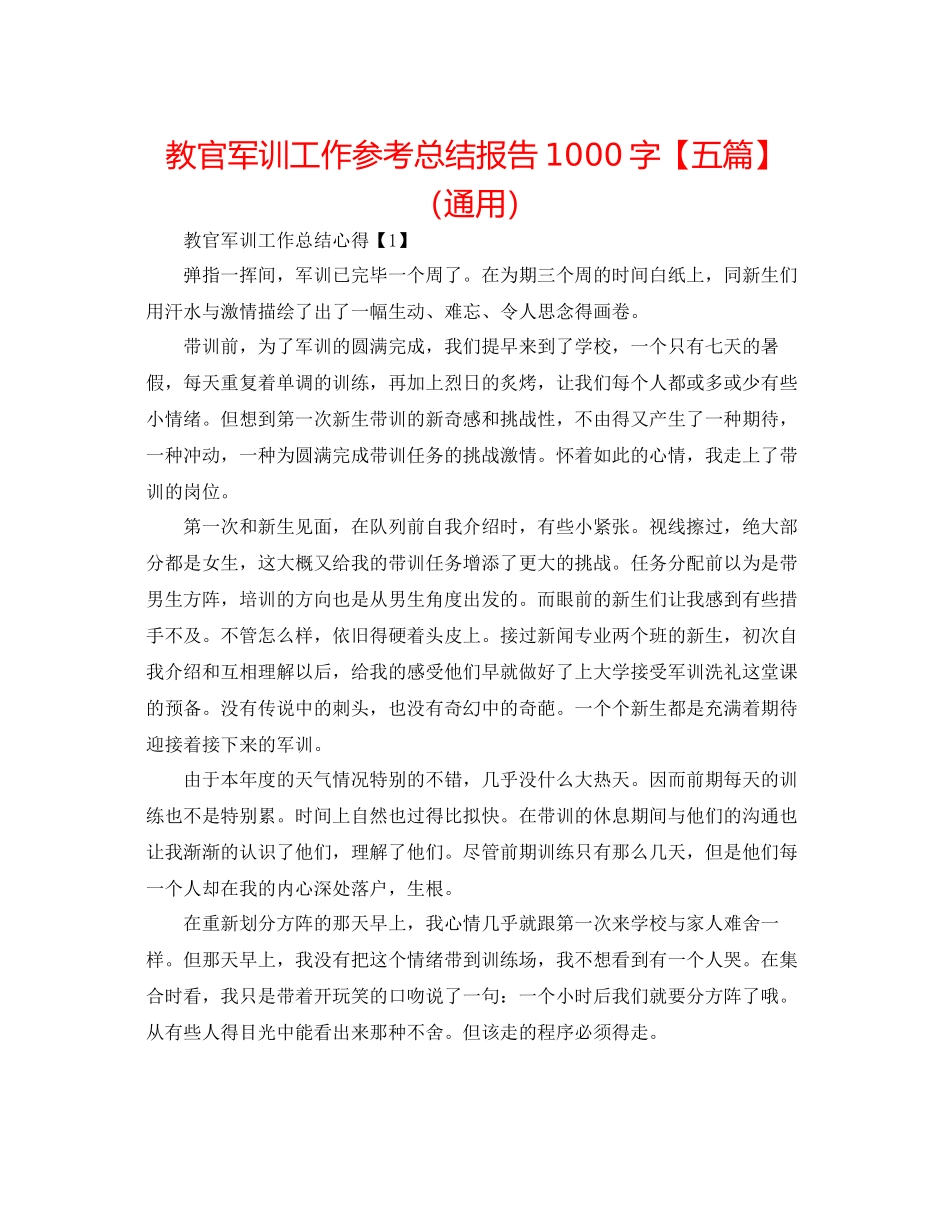 教官军训工作参考总结报告 1000 字【五篇】（通用）

教官军训工作总结心得【1】

弹指一挥间，军训已完毕一个周了。在为期三个周的时间白纸上，同新生们用汗水与激情描绘了出了一幅生动、难忘、令人思念得画卷。

带训前，为了军训的圆满完成，我们提早来到了学校，一个只有七天的暑假，每天重复着单调的训练，再加上烈日的炙烤，让我们每个人都或多或少有些小情绪。但想到第一次新生带训的新奇感和挑战性，不由得又产生了一种期待，一种冲动，一种为圆满完成带训任务的挑战激情。怀着如此的心情，我走上了带训的岗位。

第一次和新生见面，在队列前自我介绍时，有些小紧张。视线擦过，绝大部分都是女生，这大概又给我的带训任务增添了更大的挑战。任务分配前以为是带男生方阵，培训的方向也是从男生角度出发的。而眼前的新生们让我感到有些措手不及。不管怎么样，依旧得硬着头皮上。接过新闻专业两个班的新生，初次自我介绍和互相理解以后，给我的感受他们早就做好了上大学接受军训洗礼这堂课的预备。没有传说中的刺头，也没有奇幻中的奇葩。一个个新生都是充满着期待迎接着接下来的军训。

由于本年度的天气情况特别的不错，几乎没什么大热天。因而前期每天的训练也不是特别累。时间上自然也过得比拟快。在带训的休息期间与他们的沟通也让我渐渐的认识了他们，理解了他们。尽管前期训练只有那么几天，但是他们每一个人却在我的内心深处落户，生根。

在重新划分方阵的那天早上，我心情几乎就跟第一次来学校与家人难舍一样。但那天早上，我没有把这个情绪带到训练场，我不想看到有一个人哭。在集合时看，我只是带着开玩笑的口吻说了一句：一个小时后我们就要分方阵了哦。从有些人得目光中能看出来那种不舍。但该走的程序必须得走。